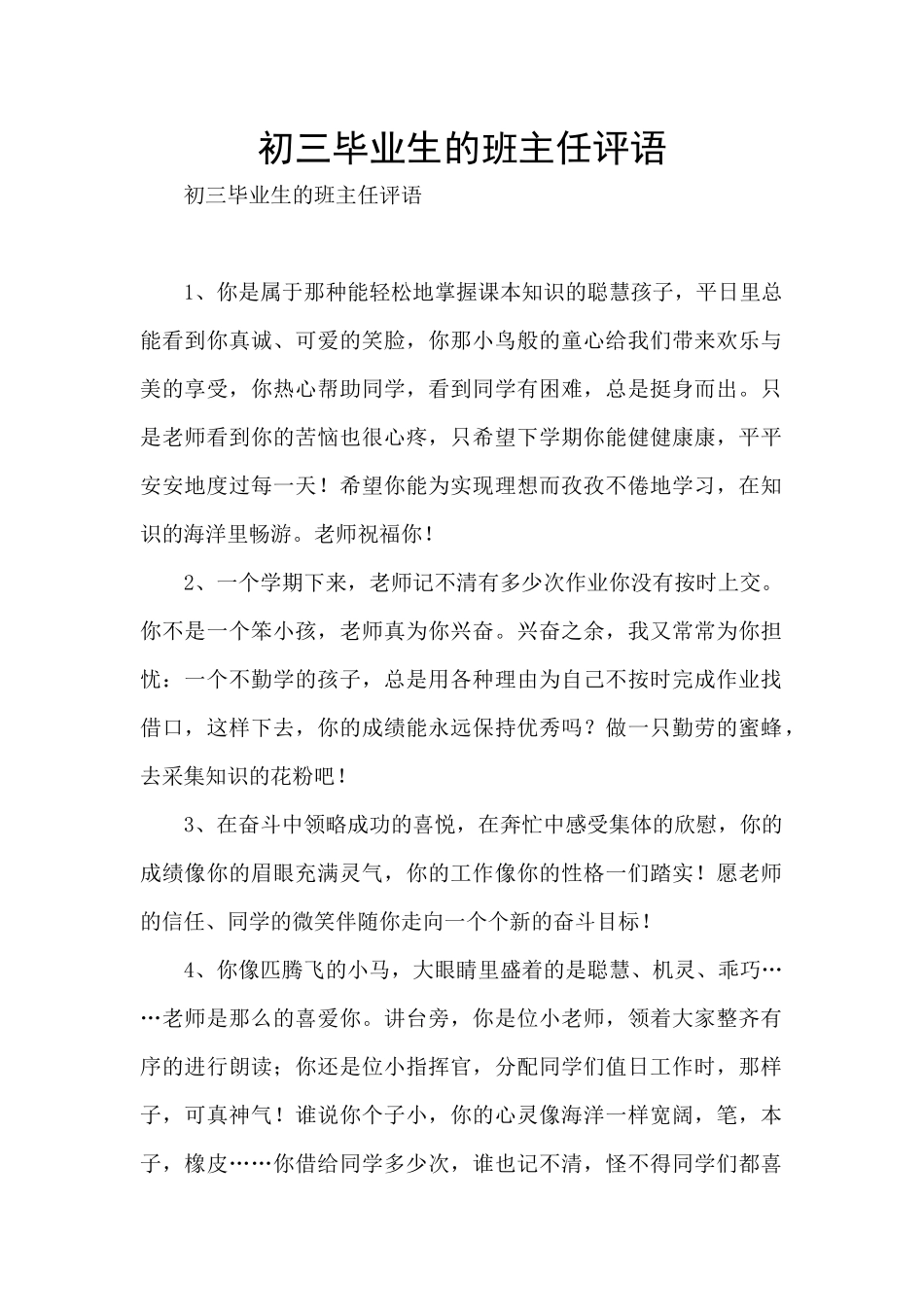 初三毕业生的班主任评语

初三毕业生的班主任评语

1、你是属于那种能轻松地掌握课本知识的聪慧孩子，平日里总能看到你真诚、可爱的笑脸，你那小鸟般的童心给我们带来欢乐与美的享受，你热心帮助同学，看到同学有困难，总是挺身而出。只是老师看到你的苦恼也很心疼，只希望下学期你能健健康康，平平安安地度过每一天！希望你能为实现理想而孜孜不倦地学习，在知识的海洋里畅游。老师祝福你！

2、一个学期下来，老师记不清有多少次作业你没有按时上交。你不是一个笨小孩，老师真为你兴奋。兴奋之余，我又常常为你担忧：一个不勤学的孩子，总是用各种理由为自己不按时完成作业找借口，这样下去，你的成绩能永远保持优秀吗？做一只勤劳的蜜蜂，去采集知识的花粉吧！

3、在奋斗中领略成功的喜悦，在奔忙中感受集体的欣慰，你的成绩像你的眉眼充满灵气，你的工作像你的性格一们踏实！愿老师的信任、同学的微笑伴随你走向一个个新的奋斗目标！

4、你像匹腾飞的小马，大眼睛里盛着的是聪慧、机灵、乖巧……老师是那么的喜爱你。讲台旁，你是位小老师，领着大家整齐有序的进行朗读；你还是位小指挥官，分配同学们值日工作时，那样子，可真神气！谁说你个子小，你的心灵像海洋一样宽阔，笔，本子，橡皮……你借给同学多少次，谁也记不清，怪不得同学们都喜